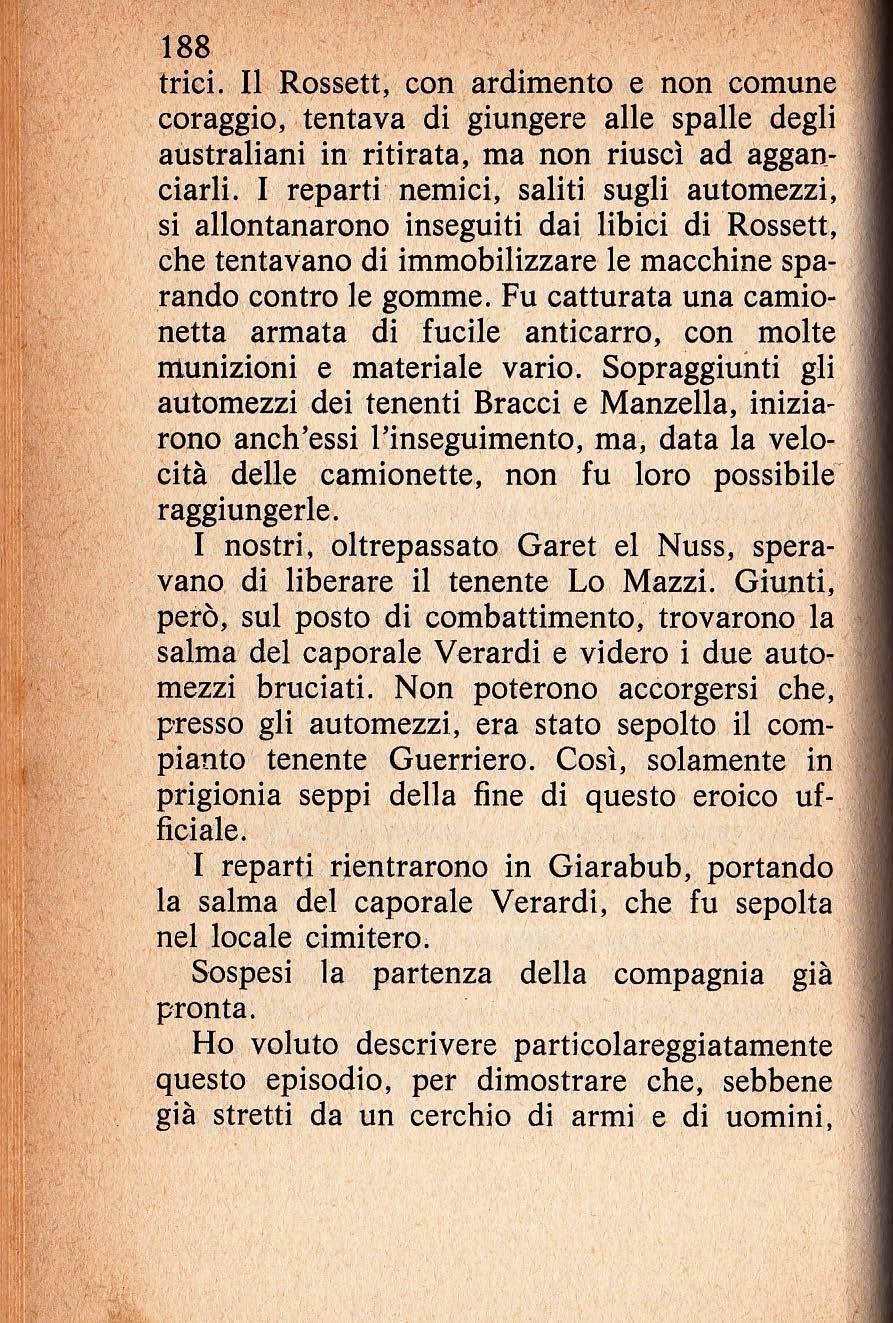 188

trici. Il Rossett, con ardimento e non comune coraggio, tentava di giungere alle spalle degli australiani in ritirata, ma non riuscì ad agganciarli. I reparti nemici, saliti sugli automezzi, si allontanarono inseguiti dai libici di Rossett, che tentavano di immobilizzare le macchine sparando contro le gomme. Fu catturata una camionetta armata di fucile anticarro, con molte munizioni e materiale vario. Sopraggiunti gli automezzi dei tenenti Bracci e Manzella, iniziarono anch'essi l'inseguimento, ma, data la velocità delle camionette, non fu loro possibile raggiungerle.

I nostri, oltrepassato Garet el Nuss, speravano di liberare il tenente Lo Mazzi. Giunti, però, sul posto di combattimento, trovarono la salma del caporale Verardi e videro i due automezzi bruciati. Non poterono accorgersi che, presso gli automezzi, era stato sepolto il compianto tenente Guerriero. Così, solamente in prigionia seppi della fine di questo eroico ufficiale.

I reparti rientrarono in Giarabub, portando la salma del caporale Verardi, che fu sepolta nel locale cimitero.

Sospesi la partenza della compagnia già pronta.

Ho voluto descrivere particolareggiatamente questo episodio, per dimostrare che, sebbene già stretti da un cerchio di armi e di uomini,